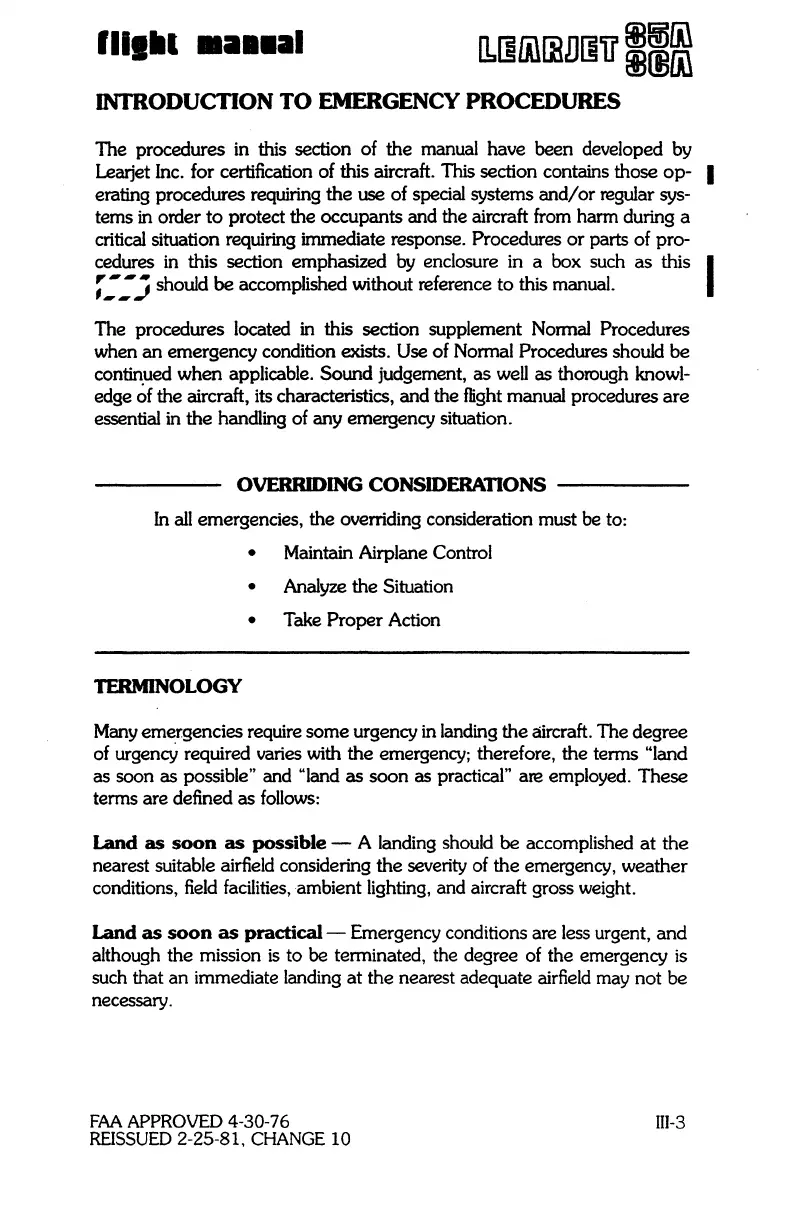 flight manual

LEARJET 35A 36A

INTRODUCTION TO EMERGENCY PROCEDURES

The procedures in this section of the manual have been developed by Learjet Inc. for certification of this aircraft. This section contains those operating procedures requiring the use of special systems and/or regular systems in order to protect the occupants and the aircraft from harm during a critical situation requiring immediate response. Procedures or parts of procedures in this section emphasized by enclosure in a box such as this should be accomplished without reference to this manual.

The procedures located in this section supplement Normal Procedures when an emergency condition exists. Use of Normal Procedures should be continued when applicable. Sound judgement, as well as thorough knowledge of the aircraft, its characteristics, and the flight manual procedures are essential in the handling of any emergency situation.

OVERRIDING CONSIDERATIONS

In all emergencies, the overriding consideration must be to:

• Maintain Airplane Control

• Analyze the Situation

• Take Proper Action

TERMINOLOGY

Many emergencies require some urgency in landing the aircraft. The degree of urgency required varies with the emergency; therefore, the terms "land as soon as possible" and "land as soon as practical" are employed. These terms are defined as follows:

Land as soon as possible — A landing should be accomplished at the nearest suitable airfield considering the severity of the emergency, weather conditions, field facilities, ambient lighting, and aircraft gross weight.

Land as soon as practical — Emergency conditions are less urgent, and although the mission is to be terminated, the degree of the emergency is such that an immediate landing at the nearest adequate airfield may not be necessary.

FAA APPROVED 4-30-76
REISSUED 2-25-81, CHANGE 10

III-3